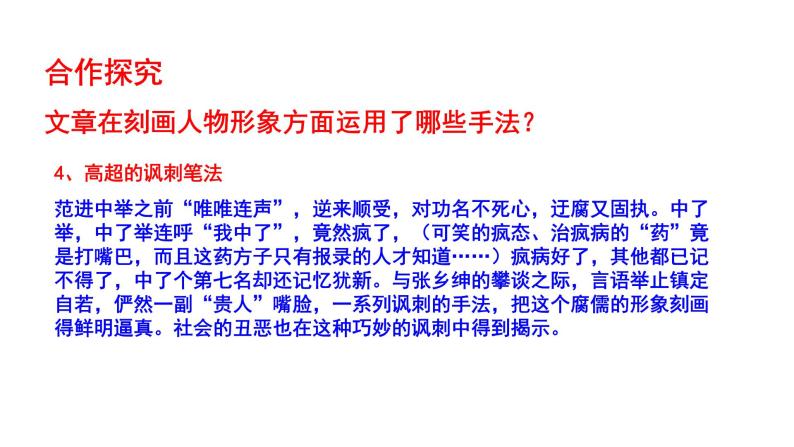 合作探究

文章在刻画人物形象方面运用了哪些手法？

4、高超的讽刺笔法

范进中举之前“唯唯连声”，逆来顺受，对功名不死心，迂腐又固执。中了举，中了举连呼“我中了”，竟然疯了，（可笑的疯态、治疯病的“药”竟是打嘴巴，而且这药方子只有报录的人才知道……）疯病好了，其他都已记不得了，中了个第七名却还记忆犹新。与张乡绅的攀谈之际，言语举止镇定自若，俨然一副“贵人”嘴脸，一系列讽刺的手法，把这个腐儒的形象刻画得鲜明逼真。社会的丑恶也在这种巧妙的讽刺中得到揭示。